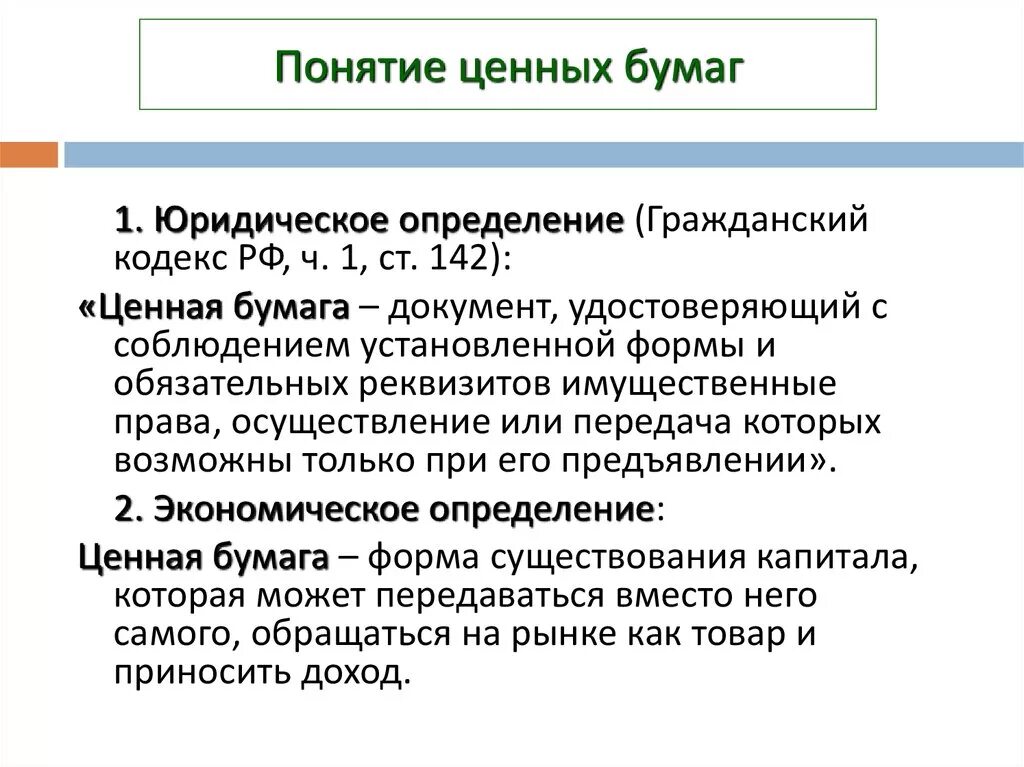 Понятие ценных бумаг

1. Юридическое определение (Гражданский кодекс РФ, ч. 1, ст. 142):

«Ценная бумага – документ, удостоверяющий с соблюдением установленной формы и обязательных реквизитов имущественные права, осуществление или передача которых возможны только при его предъявлении».

2. Экономическое определение:

Ценная бумага – форма существования капитала, которая может передаваться вместо него самого, обращаться на рынке как товар и приносить доход.